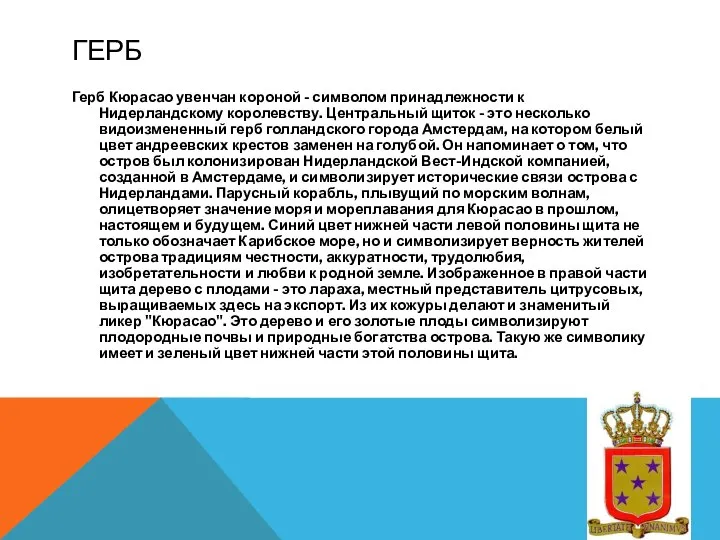 ГЕРБ

Герб Кюрасао увенчан короной - символом принадлежности к Нидерландскому королевству. Центральный щиток - это несколько видоизмененный герб голландского города Амстердам, на котором белый цвет андреевских крестов заменен на голубой. Он напоминает о том, что остров был колонизирован Нидерландской Вест-Индской компанией, созданной в Амстердаме, и символизирует исторические связи острова с Нидерландами. Парусный корабль, плывущий по морским волнам, олицетворяет значение моря и мореплавания для Кюрасао в прошлом, настоящем и будущем. Синий цвет нижней части левой половины щита не только обозначает Карибское море, но и символизирует верность жителей острова традициям честности, аккуратности, трудолюбия, изобретательности и любви к родной земле. Изображенное в правой части щита дерево с плодами - это лараха, местный представитель цитрусовых, выращиваемых здесь на экспорт. Из их кожуры делают и знаменитый ликер "Кюрасао". Это дерево и его золотые плоды символизируют плодородные почвы и природные богатства острова. Такую же символику имеет и зеленый цвет нижней части этой половины щита.

LIBERTATE UNANIMUS